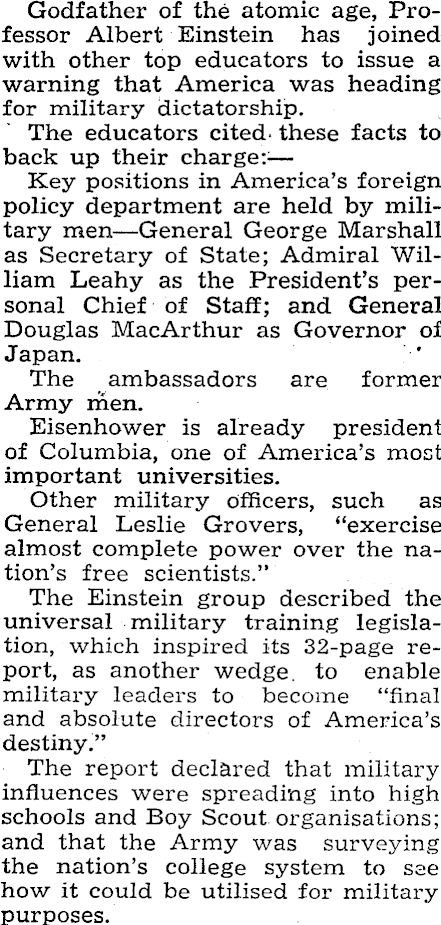 Godfather of the atomic age, Professor Albert Einstein has joined with other top educators to issue a warning that America was heading for military dictatorship.

The educators cited these facts to back up their charge:—

Key positions in America's foreign policy department are held by military men—General George Marshall as Secretary of State; Admiral William Leahy as the President's personal Chief of Staff; and General Douglas MacArthur as Governor of Japan.

The ambassadors are former Army men.

Eisenhower is already president of Columbia, one of America's most important universities.

Other military officers, such as General Leslie Grovers, "exercise almost complete power over the nation's free scientists."

The Einstein group described the universal military training legislation, which inspired its 32-page report, as another wedge to enable military leaders to become "final and absolute directors of America's destiny."

The report declared that military influences were spreading into high schools and Boy Scout organisations; and that the Army was surveying the nation's college system to see how it could be utilised for military purposes.